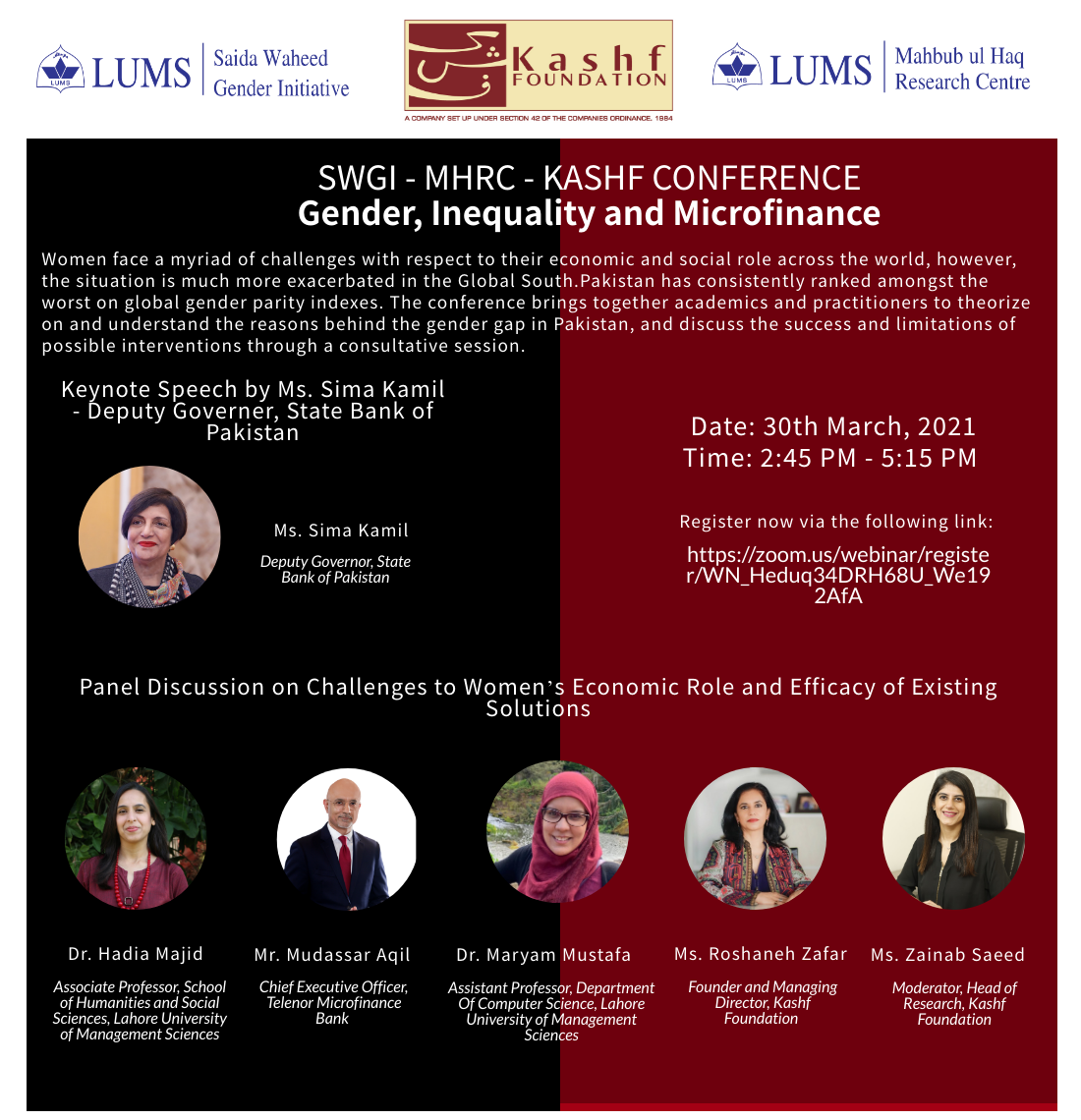 LUMS Saida Waheed Gender Initiative

کشف Kashf FOUNDATION
A COMPANY SET UP UNDER SECTION 42 OF THE COMPANIES ORDINANCE, 1984

LUMS Mahbub ul Haq Research Centre

SWGI - MHRC - KASHF CONFERENCE
Gender, Inequality and Microfinance

Women face a myriad of challenges with respect to their economic and social role across the world, however, the situation is much more exacerbated in the Global South.Pakistan has consistently ranked amongst the worst on global gender parity indexes. The conference brings together academics and practitioners to theorize on and understand the reasons behind the gender gap in Pakistan, and discuss the success and limitations of possible interventions through a consultative session.

Keynote Speech by Ms. Sima Kamil - Deputy Governer, State Bank of Pakistan

Ms. Sima Kamil

Deputy Governor, State Bank of Pakistan

Date: 30th March, 2021
Time: 2:45 PM - 5:15 PM

Register now via the following link:

https://zoom.us/webinar/register/WN_Heduq34DRH68U_We192AfA

Panel Discussion on Challenges to Women's Economic Role and Efficacy of Existing Solutions

Dr. Hadia Majid

Associate Professor, School of Humanities and Social Sciences, Lahore University of Management Sciences

Mr. Mudassar Aqil

Chief Executive Officer, Telenor Microfinance Bank

Dr. Maryam Mustafa

Assistant Professor, Department Of Computer Science, Lahore University of Management Sciences

Ms. Roshaneh Zafar

Founder and Managing Director, Kashf Foundation

Ms. Zainab Saeed

Moderator, Head of Research, Kashf Foundation